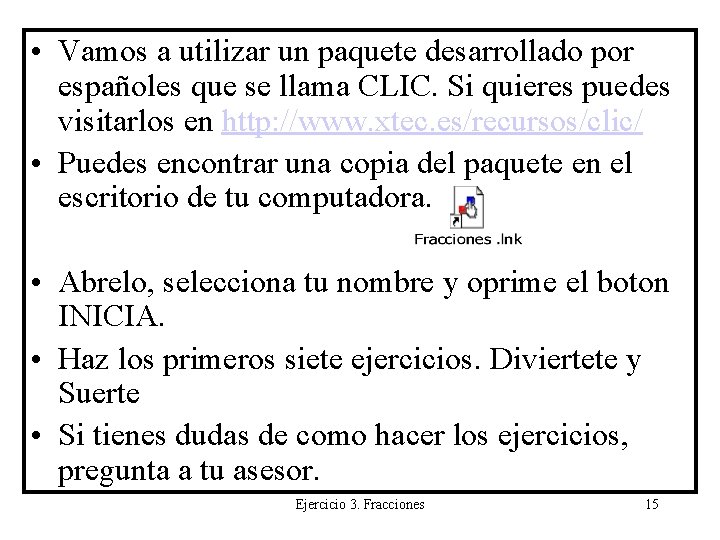 • Vamos a utilizar un paquete desarrollado por españoles que se llama CLIC. Si quieres puedes visitarlos en http://www.xtec.es/recursos/clic/

• Puedes encontrar una copia del paquete en el escritorio de tu computadora.

Fracciones .lnk

• Abrelo, selecciona tu nombre y oprime el boton INICIA.

• Haz los primeros siete ejercicios. Diviertete y Suerte

• Si tienes dudas de como hacer los ejercicios, pregunta a tu asesor.

Ejercicio 3. Fracciones 15